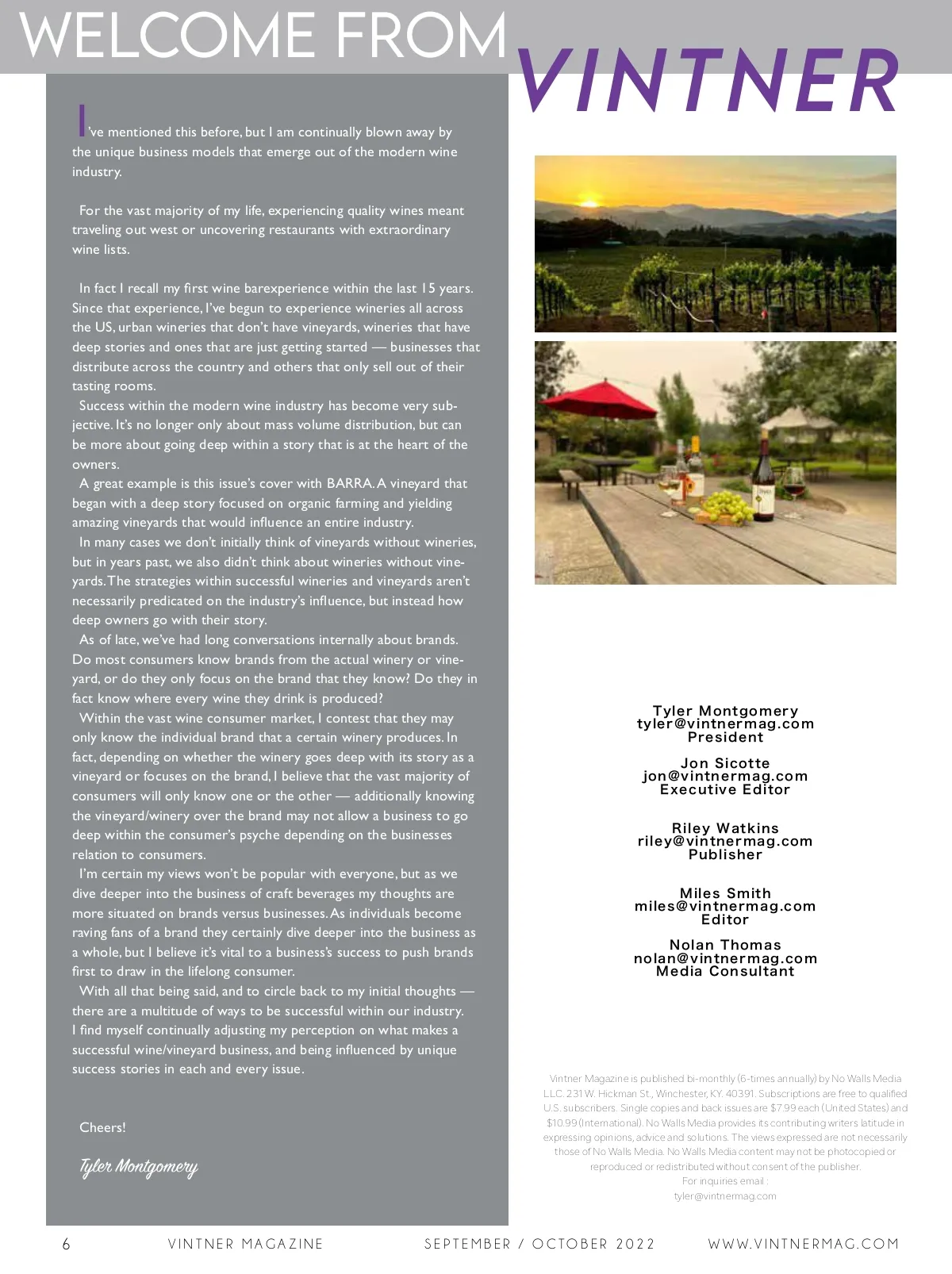 WELCOME FROM VINTNER

I've mentioned this before, but I am continually blown away by the unique business models that emerge out of the modern wine industry.

For the vast majority of my life, experiencing quality wines meant traveling out west or uncovering restaurants with extraordinary wine lists.

In fact I recall my first wine barexperience within the last 15 years. Since that experience, I've begun to experience wineries all across the US, urban wineries that don't have vineyards, wineries that have deep stories and ones that are just getting started — businesses that distribute across the country and others that only sell out of their tasting rooms.

Success within the modern wine industry has become very subjective. It's no longer only about mass volume distribution, but can be more about going deep within a story that is at the heart of the owners.

A great example is this issue's cover with BARRA. A vineyard that began with a deep story focused on organic farming and yielding amazing vineyards that would influence an entire industry.

In many cases we don't initially think of vineyards without wineries, but in years past, we also didn't think about wineries without vineyards. The strategies within successful wineries and vineyards aren't necessarily predicated on the industry's influence, but instead how deep owners go with their story.

As of late, we've had long conversations internally about brands. Do most consumers know brands from the actual winery or vineyard, or do they only focus on the brand that they know? Do they in fact know where every wine they drink is produced?

Within the vast wine consumer market, I contest that they may only know the individual brand that a certain winery produces. In fact, depending on whether the winery goes deep with its story as a vineyard or focuses on the brand, I believe that the vast majority of consumers will only know one or the other — additionally knowing the vineyard/winery over the brand may not allow a business to go deep within the consumer's psyche depending on the businesses relation to consumers.

I'm certain my views won't be popular with everyone, but as we dive deeper into the business of craft beverages my thoughts are more situated on brands versus businesses. As individuals become raving fans of a brand they certainly dive deeper into the business as a whole, but I believe it's vital to a business's success to push brands first to draw in the lifelong consumer.

With all that being said, and to circle back to my initial thoughts — there are a multitude of ways to be successful within our industry. I find myself continually adjusting my perception on what makes a successful wine/vineyard business, and being influenced by unique success stories in each and every issue.

Cheers!

Tyler Montgomery

Tyler Montgomery
tyler@vintnermag.com
President

Jon Sicotte
jon@vintnermag.com
Executive Editor

Riley Watkins
riley@vintnermag.com
Publisher

Miles Smith
miles@vintnermag.com
Editor

Nolan Thomas
nolan@vintnermag.com
Media Consultant

Vintner Magazine is published bi-monthly (6-times annually) by No Walls Media LLC. 231 W. Hickman St., Winchester, KY. 40391. Subscriptions are free to qualified U.S. subscribers. Single copies and back issues are $7.99 each (United States) and $10.99 (International). No Walls Media provides its contributing writers latitude in expressing opinions, advice and solutions. The views expressed are not necessarily those of No Walls Media. No Walls Media content may not be photocopied or reproduced or redistributed without consent of the publisher.
For inquiries email :
tyler@vintnermag.com

6 VINTNER MAGAZINE SEPTEMBER / OCTOBER 2022 WWW.VINTNERMAG.COM